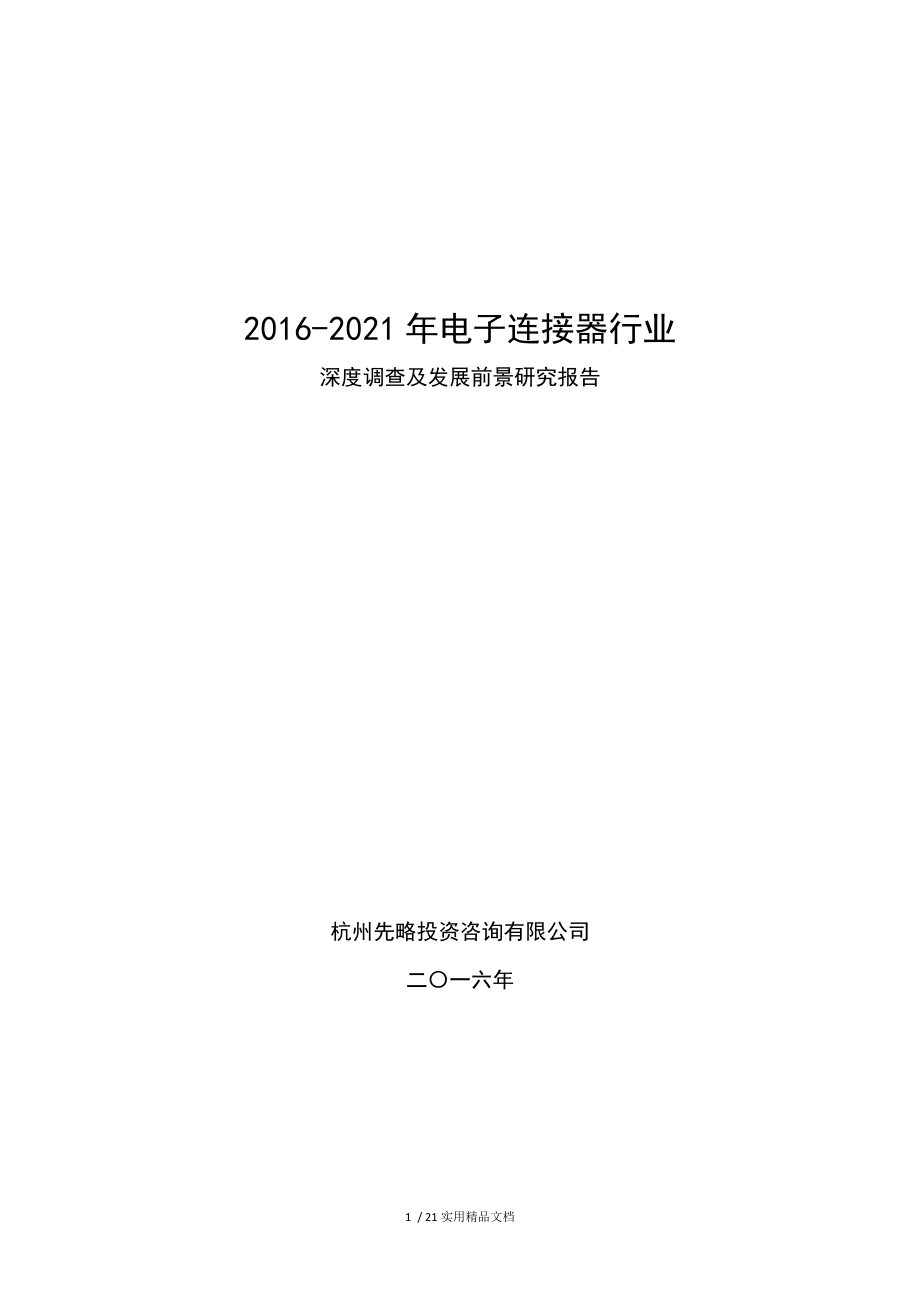 2016-2021 年电子连接器行业

深度调查及发展前景研究报告

杭州先略投资咨询有限公司

二〇一六年

1 / 21 实用精品文档